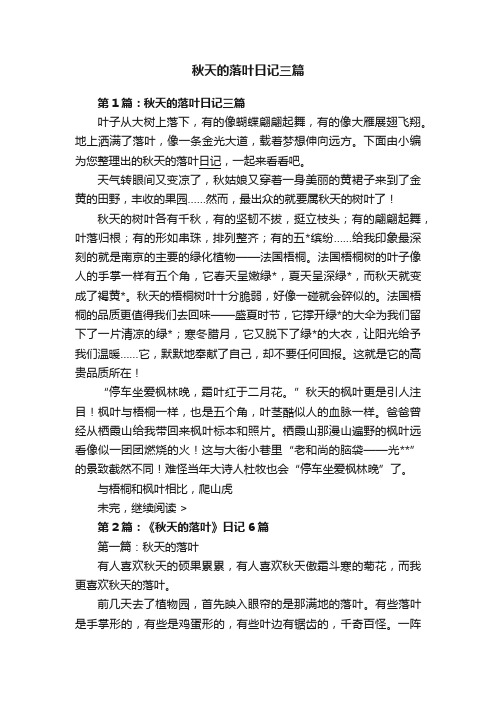 秋天的落叶日记三篇

第1篇：秋天的落叶日记三篇

叶子从大树上落下，有的像蝴蝶翩翩起舞，有的像大雁展翅飞翔。地上洒满了落叶，像一条金光大道，载着梦想伸向远方。下面由小编为您整理出的秋天的落叶日记，一起来看看吧。

天气转眼间又变凉了，秋姑娘又穿着一身美丽的黄裙子来到了金黄的田野，丰收的果园……然而，最出众的就要属秋天的树叶了！

秋天的树叶各有千秋，有的坚韧不拔，挺立枝头；有的翩翩起舞，叶落归根；有的形如串珠，排列整齐；有的五*缤纷……给我印象最深刻的就是南京的主要的绿化植物——法国梧桐。法国梧桐树的叶子像人的手掌一样有五个角，它春天呈嫩绿*，夏天呈深绿*，而秋天就变成了褐黄*。秋天的梧桐树叶十分脆弱，好像一碰就会碎似的。法国梧桐的品质更值得我们去回味——盛夏时节，它撑开绿*的大伞为我们留下了一片清凉的绿*；寒冬腊月，它又脱下了绿*的大衣，让阳光给予我们温暖……它，默默地奉献了自己，却不要任何回报。这就是它的高贵品质所在！

“停车坐爱枫林晚，霜叶红于二月花。”秋天的枫叶更是引人注目！枫叶与梧桐一样，也是五个角，叶茎酷似人的血脉一样。爸爸曾经从栖霞山给我带回来枫叶标本和照片。栖霞山那漫山遍野的枫叶远看像似一团团燃烧的火！这与大街小巷里“老和尚的脑袋——光**”的景致截然不同！难怪当年大诗人杜牧也会“停车坐爱枫林晚”了。

与梧桐和枫叶相比，爬山虎

未完，继续阅读 >

第2篇：《秋天的落叶》日记6篇

第一篇：秋天的落叶

有人喜欢秋天的硕果累累，有人喜欢秋天傲霜斗寒的菊花，而我更喜欢秋天的落叶。

前几天去了植物园，首先映入眼帘的是那满地的落叶。有些落叶是手掌形的，有些是鸡蛋形的，有些叶边有锯齿的，千奇百怪。一阵